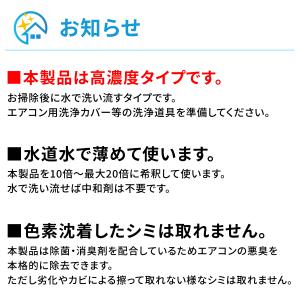 お知らせ

■本製品は高濃度タイプです。
お掃除後に水で洗い流すタイプです。
エアコン用洗浄カバー等の洗浄道具を準備してください。

■水道水で薄めて使います。
本製品を10倍～最大20倍に希釈して使います。
水で洗い流せば中和剤は不要です。

■色素沈着したシミは取れません。
本製品は除菌・消臭剤を配合しているためエアコンの悪臭を本格的に除去できます。
ただし劣化やカビによる擦って取れない様なシミは取れません。